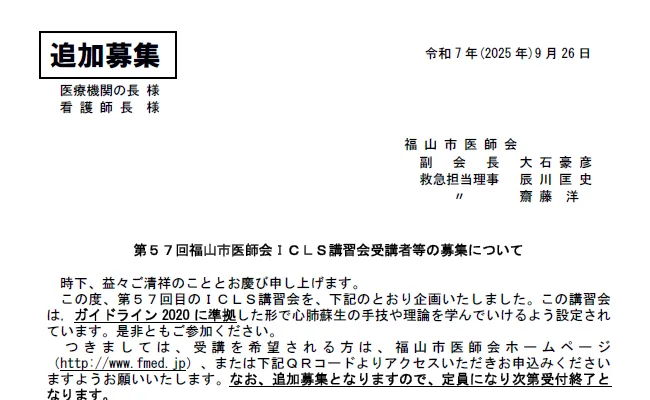 追加募集

令和7年(2025年)9月26日

医療機関の長 様
看護師長 様

福山市医師会
副会長 大石豪彦
救急担当理事 辰川匡史
〃 齋藤洋

第57回福山市医師会ICLS講習会受講者等の募集について

時下、益々ご清祥のこととお慶び申し上げます。

この度、第57回目のICLS講習会を、下記のとおり企画いたしました。この講習会は、ガイドライン2020に準拠した形で心肺蘇生の手技や理論を学んでいけるよう設定されています。是非ともご参加ください。

つきましては、受講を希望される方は、福山市医師会ホームページ(http://www.fmed.jp)、または下記QRコードよりアクセスいただきお申込みくださいますようお願いいたします。なお、追加募集となりますので、定員になり次第受付終了となります。